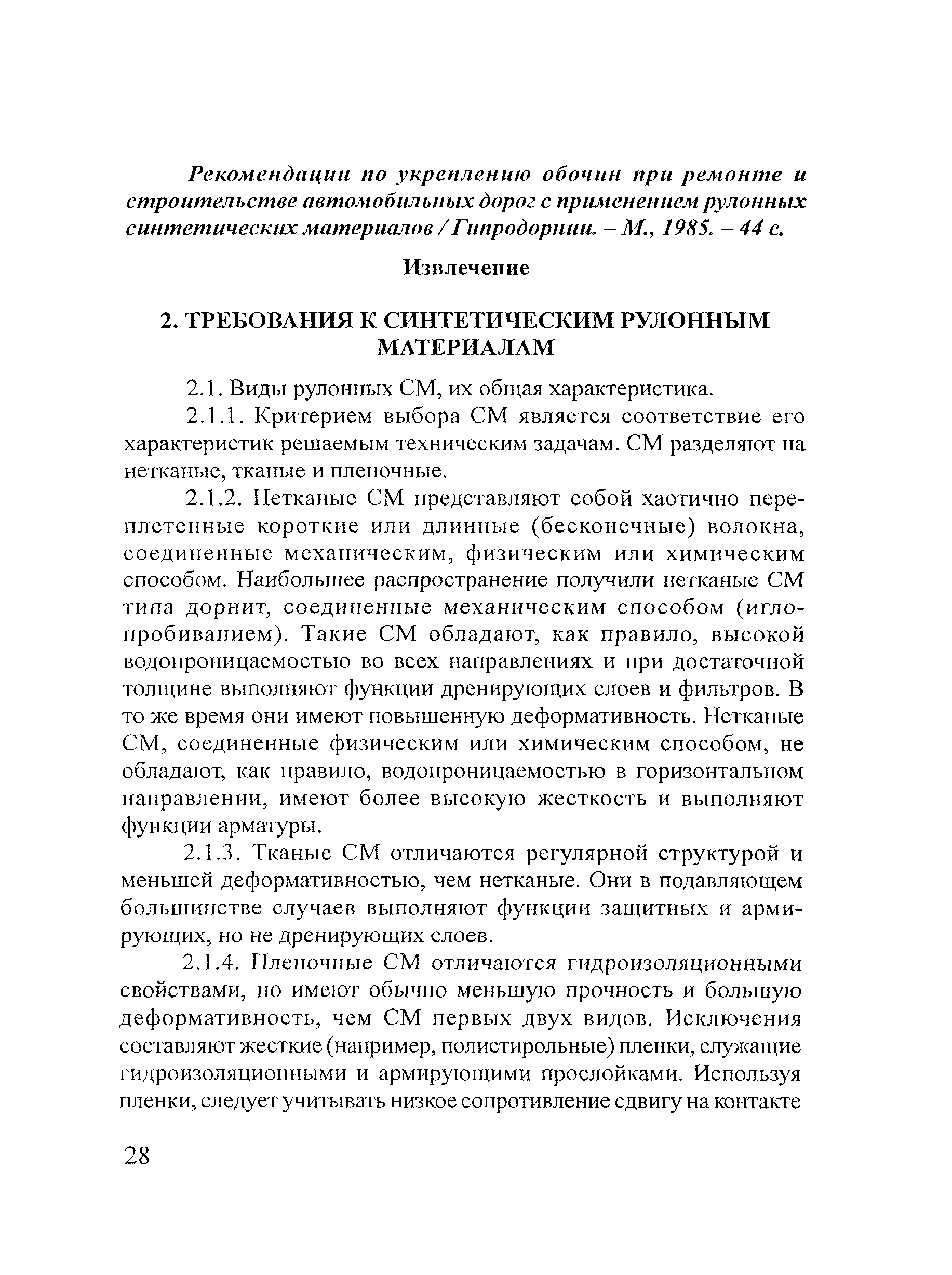 Рекомендации по укреплению обочин при ремонте и строительстве автомобильных дорог с применением рулонных синтетических материалов / Гипродорнии. – М., 1985. – 44 с.

Извлечение

2. ТРЕБОВАНИЯ К СИНТЕТИЧЕСКИМ РУЛОННЫМ МАТЕРИАЛАМ

2.1. Виды рулонных СМ, их общая характеристика.

2.1.1. Критерием выбора СМ является соответствие его характеристик решаемым техническим задачам. СМ разделяют на нетканые, тканые и пленочные.

2.1.2. Нетканые СМ представляют собой хаотично переплетенные короткие или длинные (бесконечные) волокна, соединенные механическим, физическим или химическим способом. Наибольшее распространение получили нетканые СМ типа дорнит, соединенные механическим способом (иглопробиванием). Такие СМ обладают, как правило, высокой водопроницаемостью во всех направлениях и при достаточной толщине выполняют функции дренирующих слоев и фильтров. В то же время они имеют повышенную деформативность. Нетканые СМ, соединенные физическим или химическим способом, не обладают, как правило, водопроницаемостью в горизонтальном направлении, имеют более высокую жесткость и выполняют функции арматуры.

2.1.3. Тканые СМ отличаются регулярной структурой и меньшей деформативностью, чем нетканые. Они в подавляющем большинстве случаев выполняют функции защитных и армирующих, но не дренирующих слоев.

2.1.4. Пленочные СМ отличаются гидроизоляционными свойствами, но имеют обычно меньшую прочность и большую деформативность, чем СМ первых двух видов. Исключения составляют жесткие (например, полистирольные) пленки, служащие гидроизоляционными и армирующими прослойками. Используя пленки, следует учитывать низкое сопротивление сдвигу на контакте

28